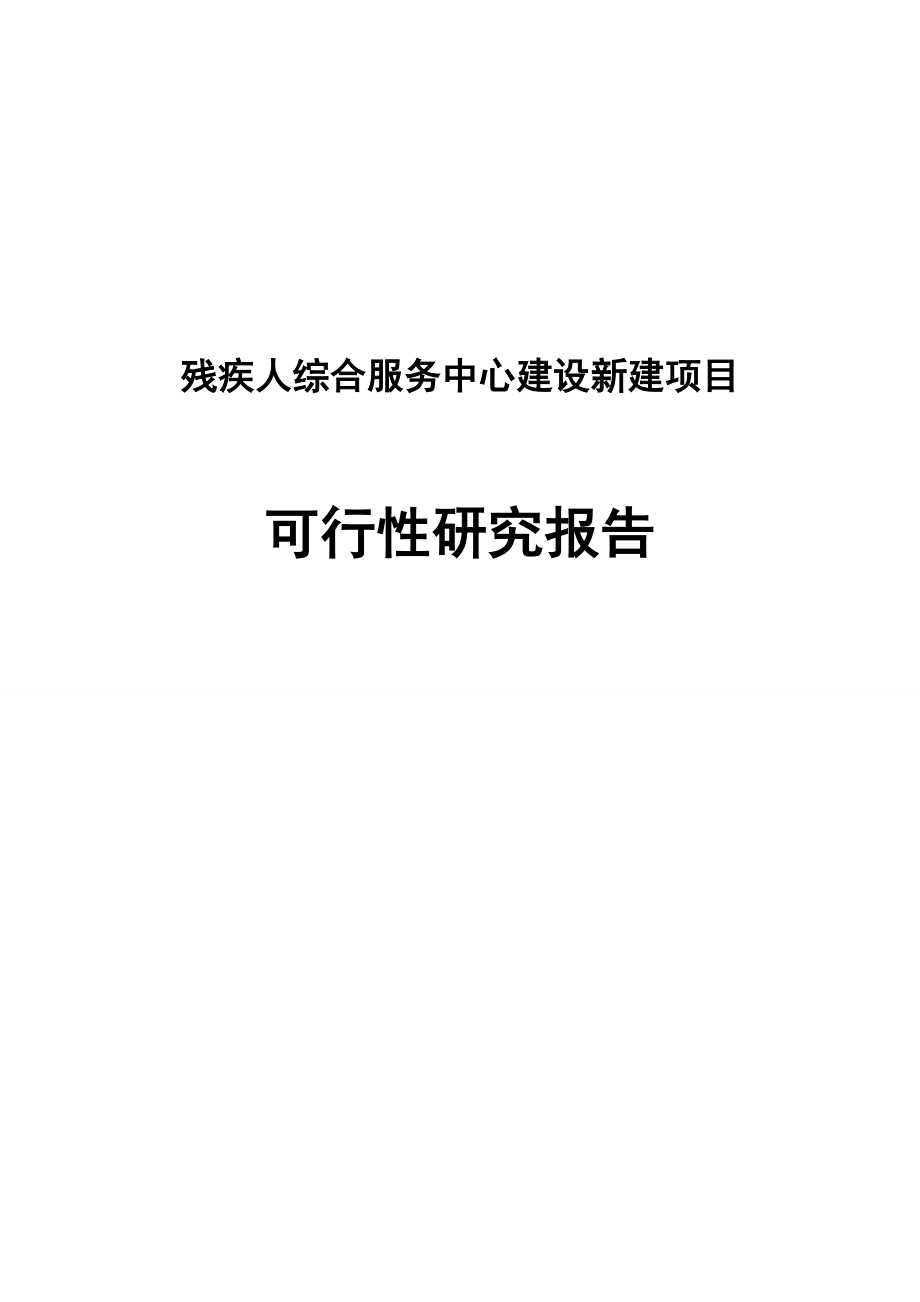 残疾人综合服务中心建设新建项目

可行性研究报告